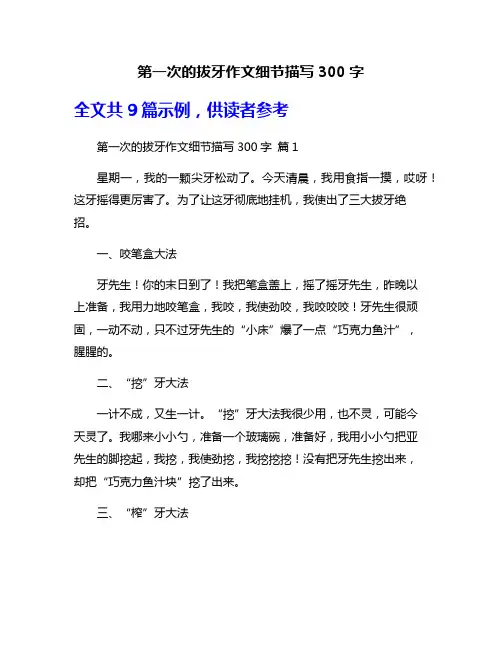 第一次的拔牙作文细节描写 300 字

全文共 9 篇示例，供读者参考

第一次的拔牙作文细节描写 300 字 篇 1

星期一，我的一颗尖牙松动了。今天清晨，我用食指一摸，哎呀！这牙摇得更厉害了。为了让这牙彻底地挂机，我使出了三大拔牙绝招。

一、咬笔盒大法

牙先生！你的末日到了！我把笔盒盖上，摇了摇牙先生，昨晚以上准备，我用力地咬笔盒，我咬，我使劲咬，我咬咬咬！牙先生很顽固，一动不动，只不过牙先生的“小床”爆了一点“巧克力鱼汁”，腥腥的。

二、“挖”牙大法

一计不成，又生一计。“挖”牙大法我很少用，也不灵，可能今天灵了。我哪来小小勺，准备一个玻璃碗，准备好，我用小小勺把亚先生的脚挖起，我挖，我使劲挖，我挖挖挖！没有把牙先生挖出来，却把“巧克力鱼汁块”挖了出来。

三、“榨”牙大法